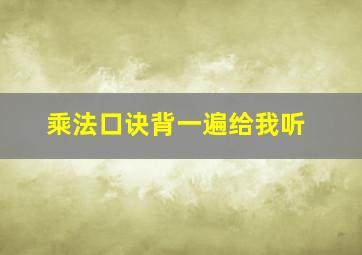 乘法口诀背一遍给我听